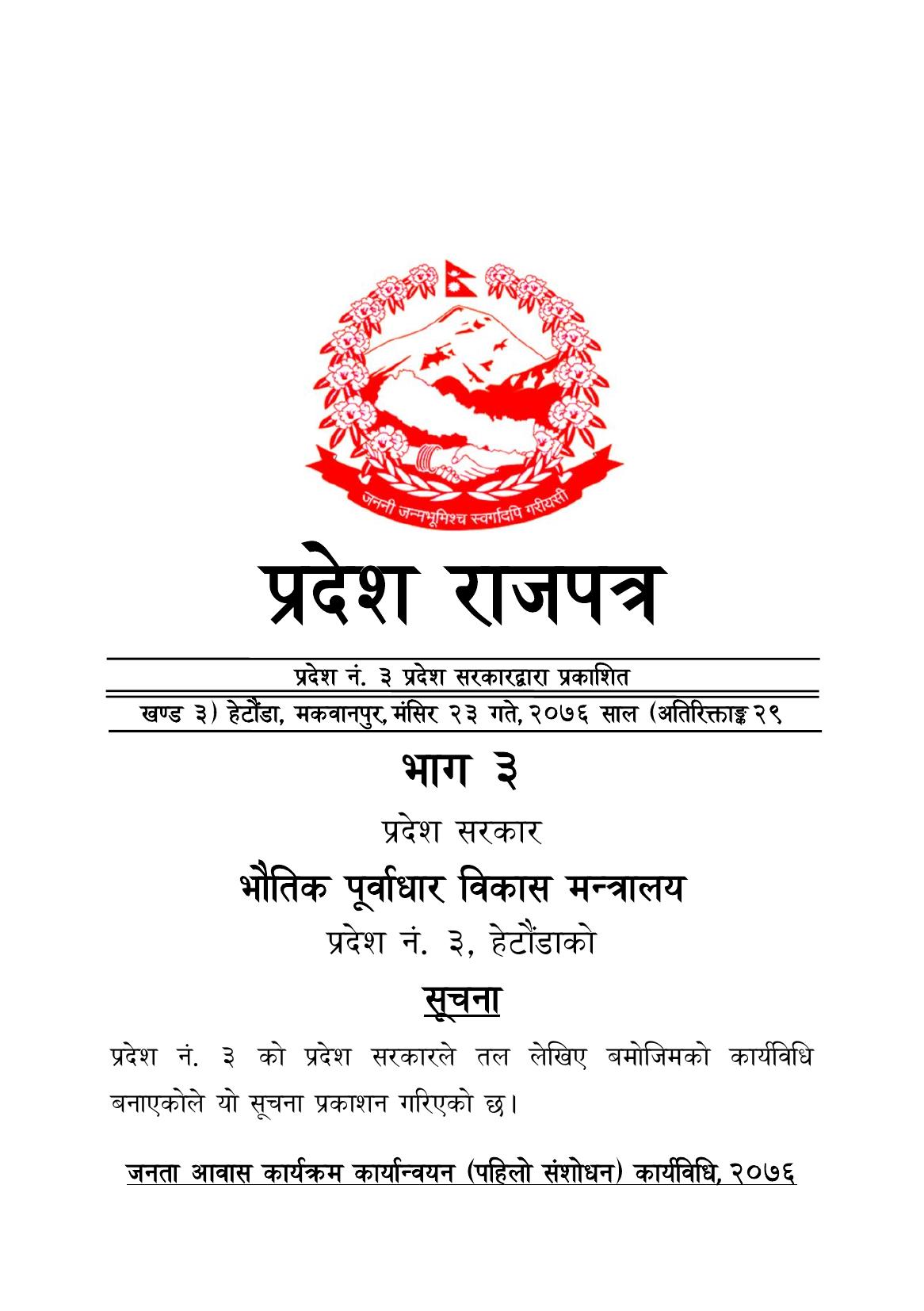 जननी जन्मभूमिश्च स्वर्गादपि गरीयसी

प्रदेश राजपत्र

प्रदेश नं. ३ प्रदेश सरकारद्वारा प्रकाशित

खण्ड ३) हेटौंडा, मकवानपुर, मंसिर २३ गते, २०७६ साल (अतिरिक्ताङ्क २९

भाग ३

प्रदेश सरकार

भौतिक पूर्वाधार विकास मन्त्रालय

प्रदेश नं. ३, हेटौंडाको

सूचना

प्रदेश नं. ३ को प्रदेश सरकारले तल लेखिए बमोजिमको कार्यविधि बनाएकोले यो सूचना प्रकाशन गरिएको छ।

जनता आवास कार्यक्रम कार्यान्वयन (पहिलो संशोधन) कार्यविधि, २०७६